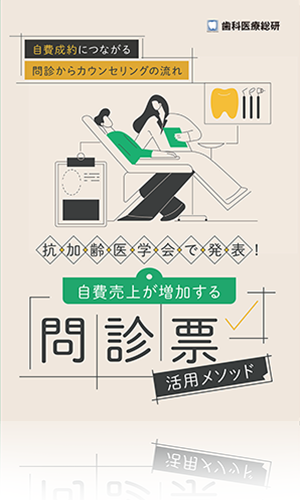 歯科医療総研

自費成約につながる
問診からカウンセリングの流れ

抗加齢医学会で発表!

自費売上が増加する

問診票

活用メソッド